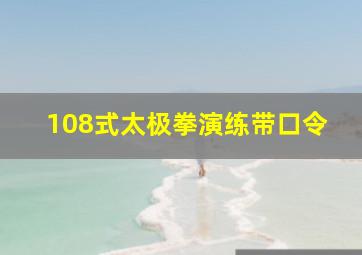 108式太极拳演练带口令